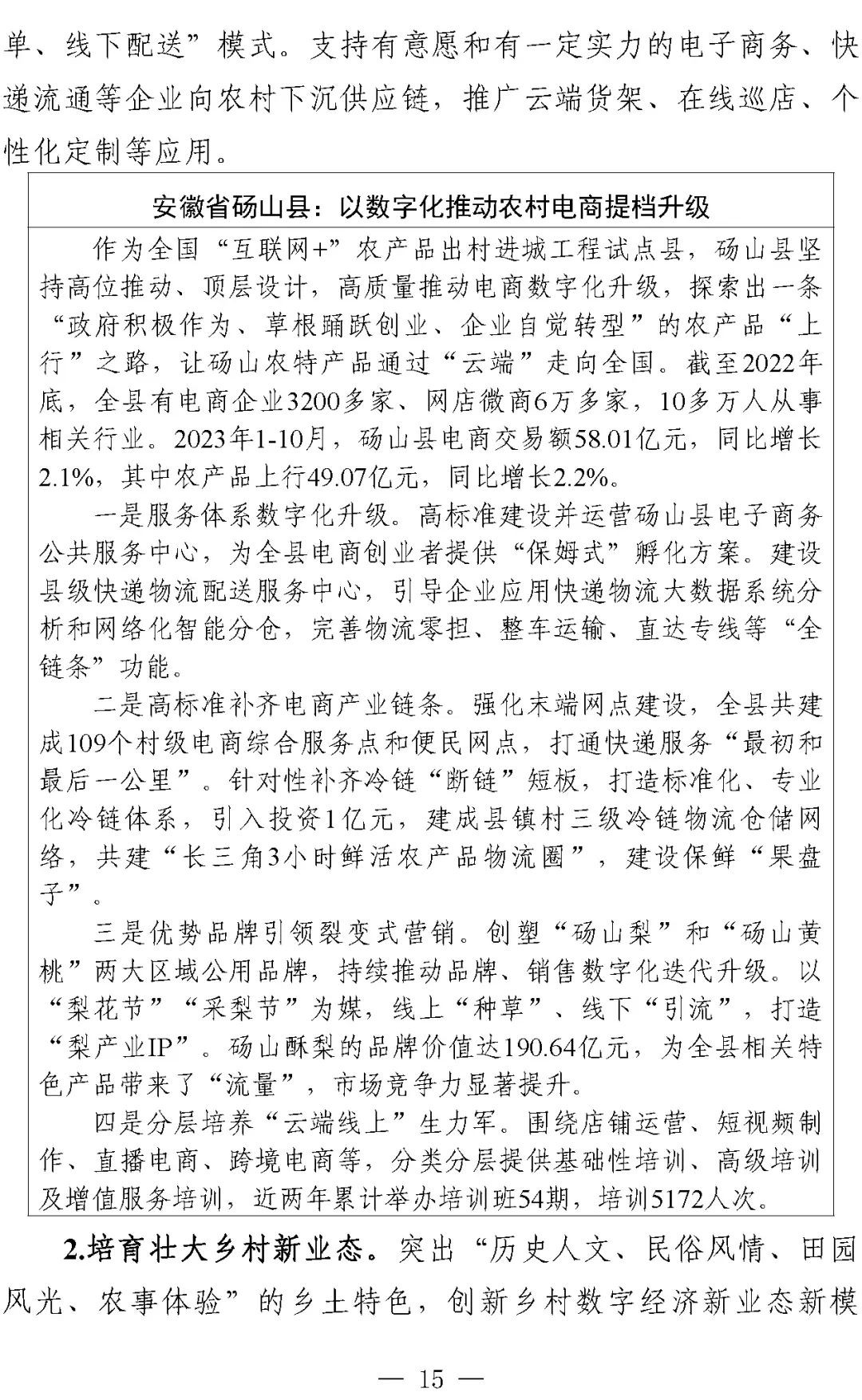 单、线下配送”模式。支持有意愿和有一定实力的电子商务、快递流通等企业向农村下沉供应链，推广云端货架、在线巡店、个性化定制等应用。

安徽省砀山县：以数字化推动农村电商提档升级

作为全国“互联网+”农产品出村进城工程试点县，砀山县坚持高位推动、顶层设计，高质量推动电商数字化升级，探索出一条“政府积极作为、草根踊跃创业、企业自觉转型”的农产品“上行”之路，让砀山农特产品通过“云端”走向全国。截至2022年底，全县有电商企业3200多家、网店微商6万多家，10多万人从事相关行业。2023年1-10月，砀山县电商交易额58.01亿元，同比增长2.1%，其中农产品上行49.07亿元，同比增长2.2%。

一是服务体系数字化升级。高标准建设并运营砀山县电子商务公共服务中心，为全县电商创业者提供“保姆式”孵化方案。建设县级快递物流配送服务中心，引导企业应用快递物流大数据系统分析和网络化智能分仓，完善物流零担、整车运输、直达专线等“全链条”功能。

二是高标准补齐电商产业链条。强化末端网点建设，全县共建成109个村级电商综合服务点和便民网点，打通快递服务“最初和最后一公里”。针对性补齐冷链“断链”短板，打造标准化、专业化冷链体系，引入投资1亿元，建成县镇村三级冷链物流仓储网络，共建“长三角3小时鲜活农产品物流圈”，建设保鲜“果盘子”。

三是优势品牌引领裂变式营销。创塑“砀山梨”和“砀山黄桃”两大区域公用品牌，持续推动品牌、销售数字化迭代升级。以“梨花节”“采梨节”为媒，线上“种草”、线下“引流”，打造“梨产业IP”。砀山酥梨的品牌价值达190.64亿元，为全县相关特色产品带来了“流量”，市场竞争力显著提升。

四是分层培养“云端线上”生力军。围绕店铺运营、短视频制作、直播电商、跨境电商等，分类分层提供基础性培训、高级培训及增值服务培训，近两年累计举办培训班54期，培训5172人次。

2.培育壮大乡村新业态。突出“历史人文、民俗风情、田园风光、农事体验”的乡土特色，创新乡村数字经济新业态新模

— 15 —